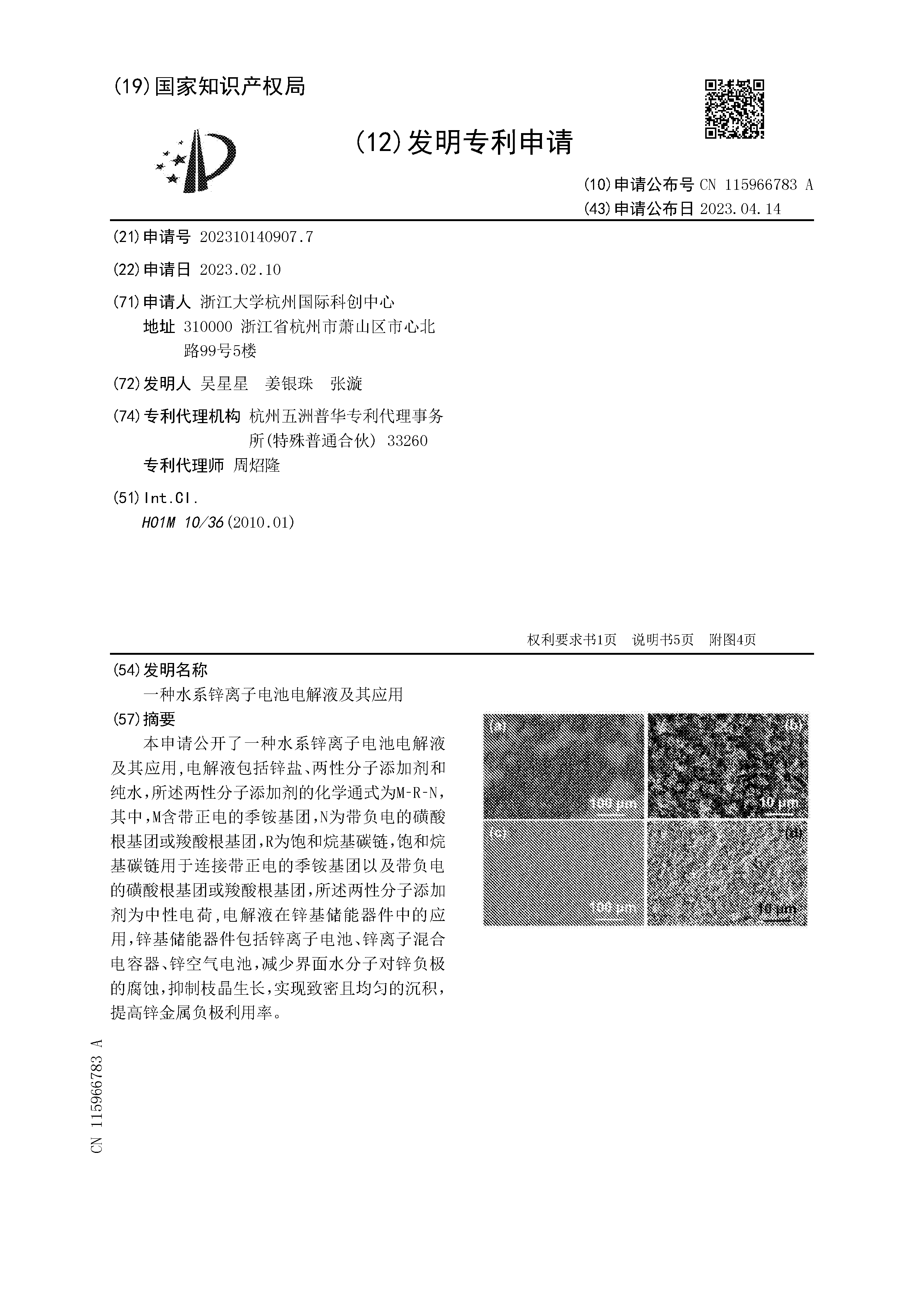 (19)国家知识产权局

(12)发明专利申请

(10)申请公布号 CN 115966783 A
(43)申请公布日 2023.04.14

(21)申请号 202310140907.7

(22)申请日 2023.02.10

(71)申请人 浙江大学杭州国际科创中心
地址 310000 浙江省杭州市萧山区市心北路99号5楼

(72)发明人 吴星星 姜银珠 张漩

(74)专利代理机构 杭州五洲普华专利代理事务所(特殊普通合伙) 33260
专利代理师 周炤隆

(51)Int.Cl.
H01M 10/36(2010.01)

权利要求书1页 说明书5页 附图4页

(54)发明名称
一种水系锌离子电池电解液及其应用

(57)摘要
本申请公开了一种水系锌离子电池电解液及其应用,电解液包括锌盐、两性分子添加剂和纯水,所述两性分子添加剂的化学通式为M-R-N,其中,M含带正电的季铵基团,N为带负电的磺酸根基团或羧酸根基团,R为饱和烷基碳链,饱和烷基碳链用于连接带正电的季铵基团以及带负电的磺酸根基团或羧酸根基团,所述两性分子添加剂为中性电荷,电解液在锌基储能器件中的应用,锌基储能器件包括锌离子电池、锌离子混合电容器、锌空气电池,减少界面水分子对锌负极的腐蚀,抑制枝晶生长,实现致密且均匀的沉积,提高锌金属负极利用率。

(a)
100 μm
(b)
10 μm
(c)
100 μm
(d)
10 μm

CN 115966783 A